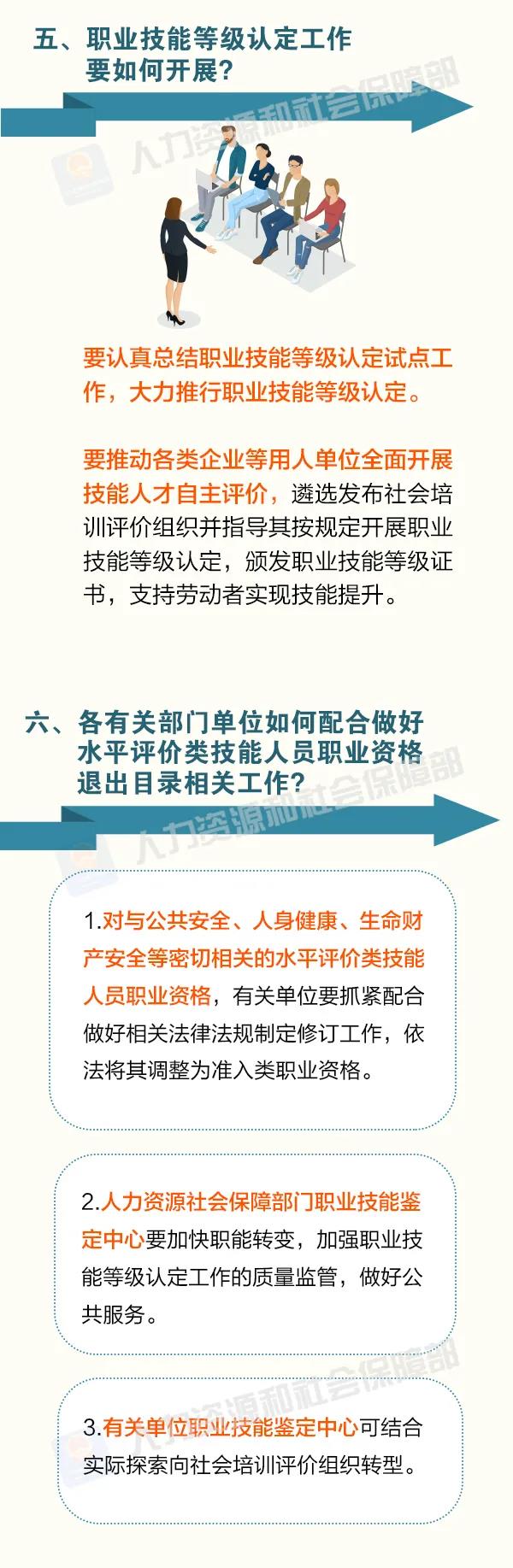 五、职业技能等级认定工作要如何开展?

人力资源和社会保障部

要认真总结职业技能等级认定试点工作，大力推行职业技能等级认定。

要推动各类企业等用人单位全面开展技能人才自主评价，遴选发布社会培训评价组织并指导其按规定开展职业技能等级认定，颁发职业技能等级证书，支持劳动者实现技能提升。

六、各有关部门单位如何配合做好水平评价类技能人员职业资格退出目录相关工作?

人力资源和社会保障部

1.对与公共安全、人身健康、生命财产安全等密切相关的水平评价类技能人员职业资格，有关单位要抓紧配合做好相关法律法规制定修订工作，依法将其调整为准入类职业资格。

2.人力资源社会保障部门职业技能鉴定中心要加快职能转变，加强职业技能等级认定工作的质量监管，做好公共服务。

人力资源和社会保障部

3.有关单位职业技能鉴定中心可结合实际探索向社会培训评价组织转型。